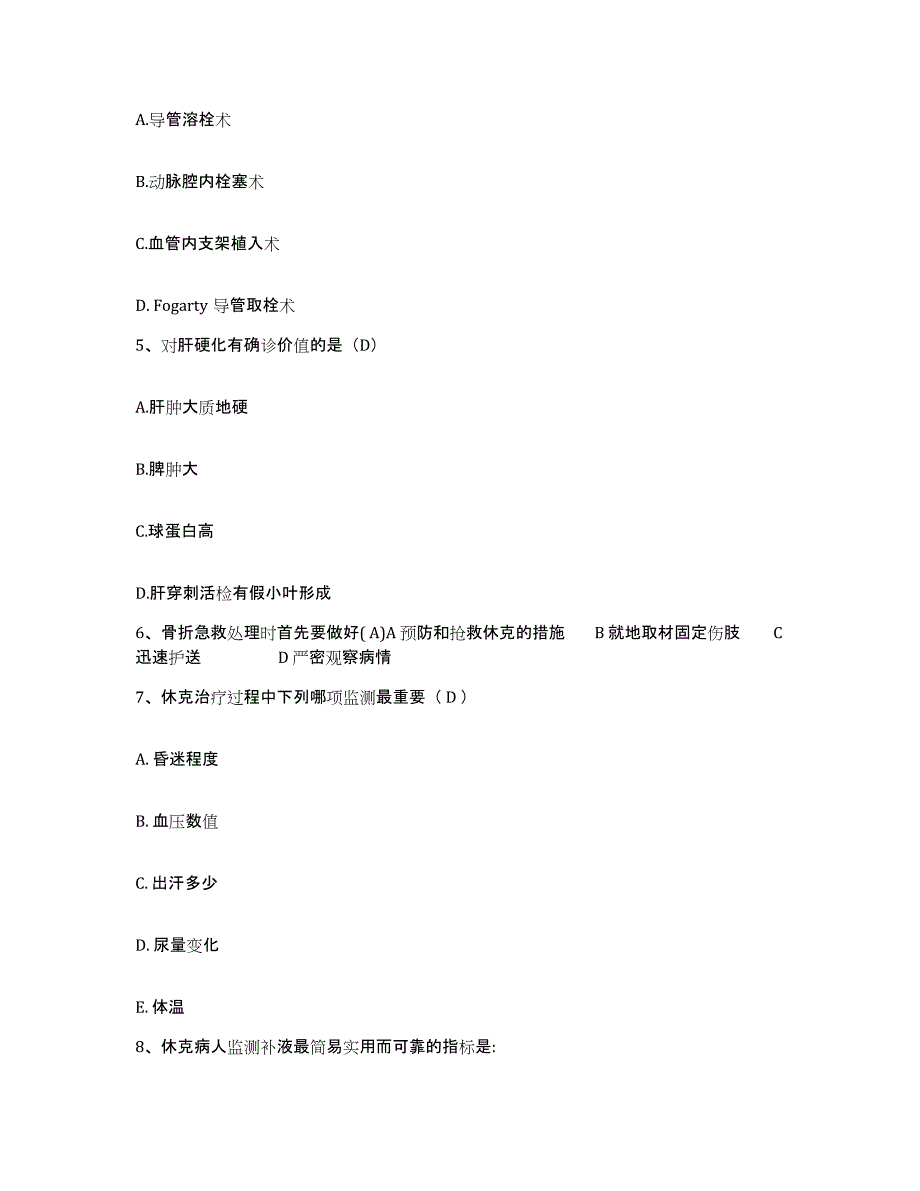 A.导管溶栓术

B.动脉腔内栓塞术

C.血管内支架植入术

D. Fogarty 导管取栓术

5、对肝硬化有确诊价值的是（D）

A.肝肿大质地硬

B.脾肿大

C.球蛋白高

D.肝穿刺活检有假小叶形成

6、骨折急救处理时首先要做好( A)A 预防和抢救休克的措施 B 就地取材固定伤肢 C 迅速护送 D 严密观察病情

7、休克治疗过程中下列哪项监测最重要（ D ）

A. 昏迷程度

B. 血压数值

C. 出汗多少

D. 尿量变化

E. 体温

8、休克病人监测补液最简易实用而可靠的指标是: